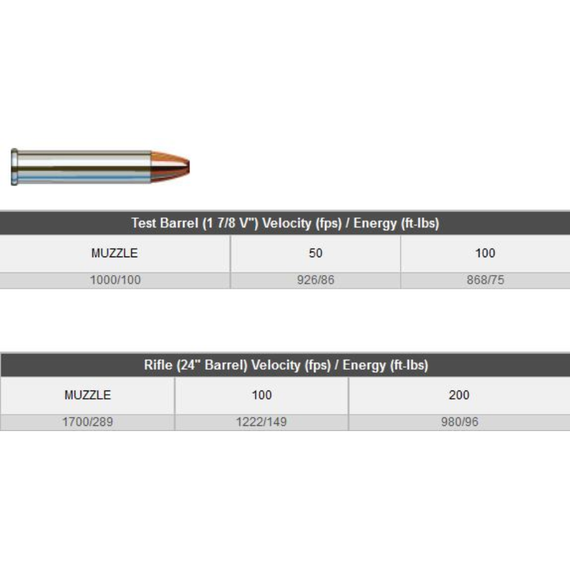 Test Barrel (1 7/8 V") Velocity (fps) / Energy (ft-lbs)

| MUZZLE | 50 | 100 |
|---|---|---|
| 1000/100 | 926/86 | 868/75 |

Rifle (24" Barrel) Velocity (fps) / Energy (ft-lbs)

| MUZZLE | 100 | 200 |
|---|---|---|
| 1700/289 | 1222/149 | 980/96 |